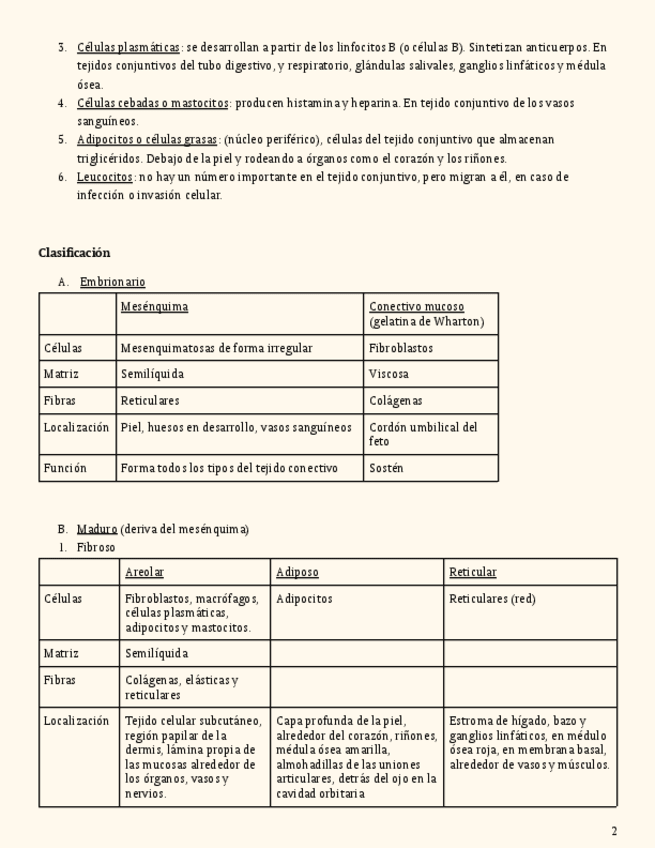 3. Células plasmáticas: se desarrollan a partir de los linfocitos B (o células B). Sintetizan anticuerpos. En tejidos conjuntivos del tubo digestivo, y respiratorio, glándulas salivales, ganglios linfáticos y médula ósea.
4. Células cebadas o mastocitos: producen histamina y heparina. En tejido conjuntivo de los vasos sanguíneos.
5. Adipocitos o células grasas: (núcleo periférico), células del tejido conjuntivo que almacenan triglicéridos. Debajo de la piel y rodeando a órganos como el corazón y los riñones.
6. Leucocitos: no hay un número importante en el tejido conjuntivo, pero migran a él, en caso de infección o invasión celular.

Clasificación

A. Embrionario

| | Mesénquima | Conectivo mucoso (gelatina de Wharton) |
|---|---|---|
| Células | Mesenquimatosas de forma irregular | Fibroblastos |
| Matriz | Semilíquida | Viscosa |
| Fibras | Reticulares | Colágenas |
| Localización | Piel, huesos en desarrollo, vasos sanguíneos | Cordón umbilical del feto |
| Función | Forma todos los tipos del tejido conectivo | Sostén |

B. Maduro (deriva del mesénquima)
1. Fibroso

| | Areolar | Adiposo | Reticular |
|---|---|---|---|
| Células | Fibroblastos, macrófagos, células plasmáticas, adipocitos y mastocitos. | Adipocitos | Reticulares (red) |
| Matriz | Semilíquida | | |
| Fibras | Colágenas, elásticas y reticulares | | |
| Localización | Tejido celular subcutáneo, región papilar de la dermis, lámina propia de las mucosas alrededor de los órganos, vasos y nervios. | Capa profunda de la piel, alrededor del corazón, riñones, médula ósea amarilla, almohadillas de las uniones articulares, detrás del ojo en la cavidad orbitaria | Estroma de hígado, bazo y ganglios linfáticos, en médulo ósea roja, en membrana basal, alrededor de vasos y músculos. |

2